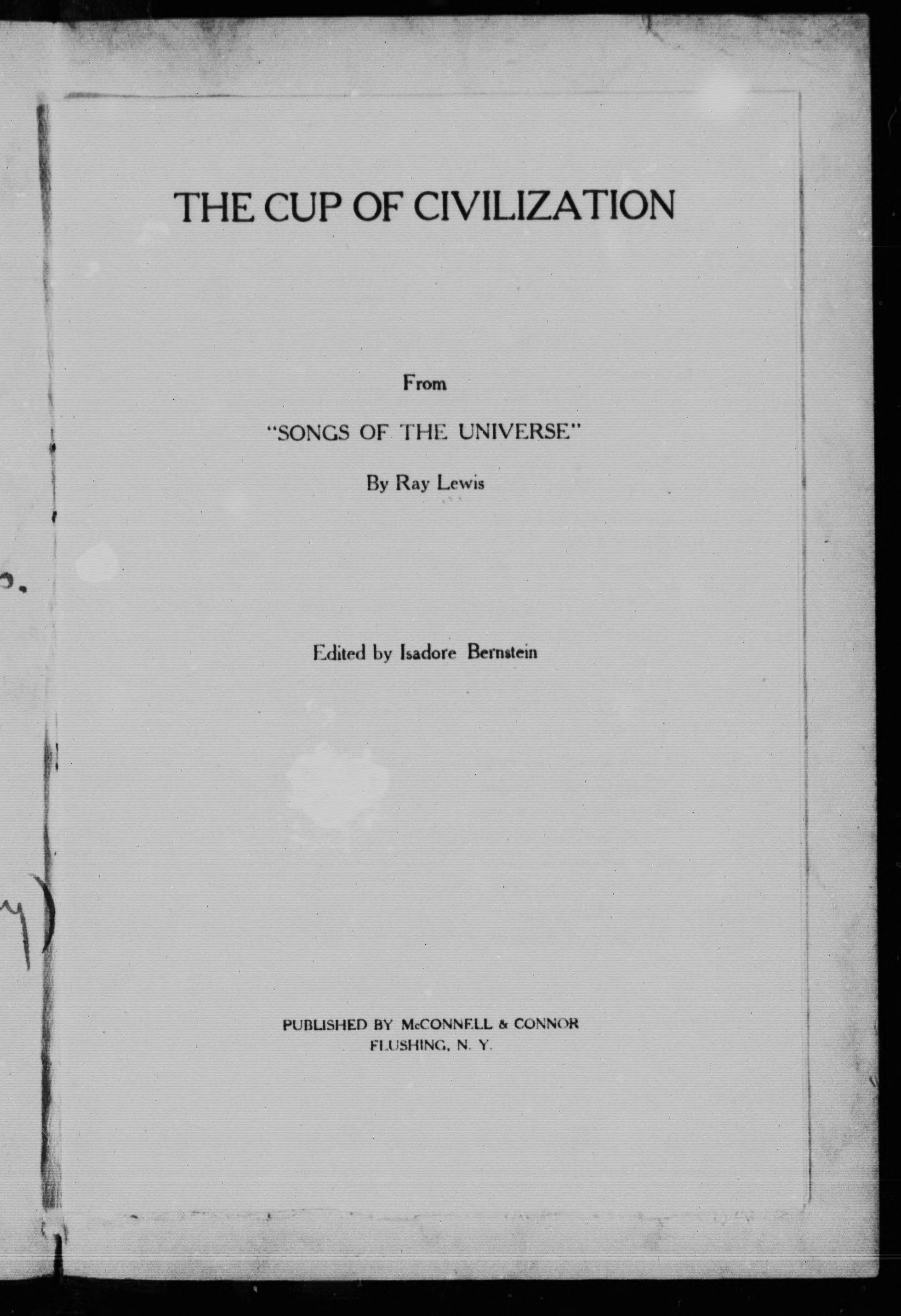 THE CUP OF CIVILIZATION

From

"SONGS OF THE UNIVERSE"

By Ray Lewis

Edited by Isadore Bernstein

PUBLISHED BY McCONNELL & CONNOR
FLUSHING, N. Y.